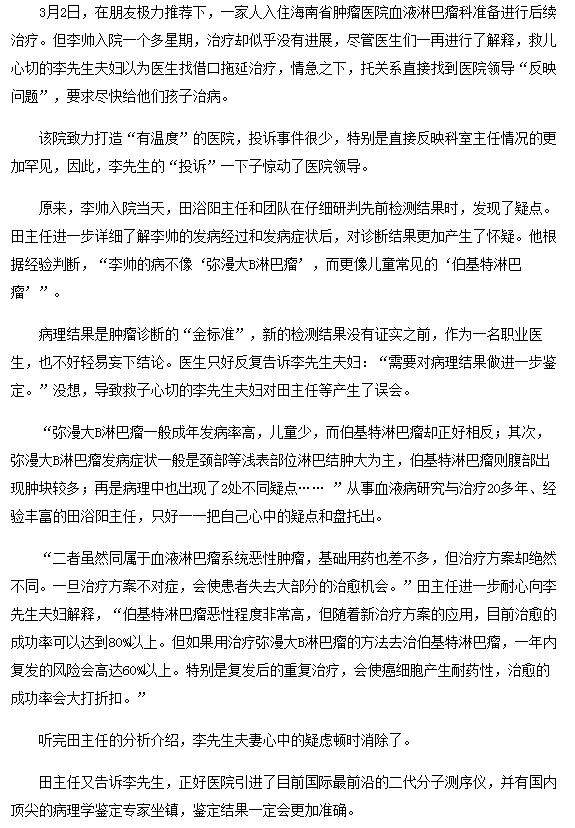 3月2日，在朋友极力推荐下，一家人入住海南省肿瘤医院血液淋巴瘤科准备进行后续治疗。但李帅入院一个多星期，治疗却似乎没有进展，尽管医生们一再进行了解释，救儿心切的李先生夫妇以为医生找借口拖延治疗，情急之下，托关系直接找到医院领导“反映问题”，要求尽快给他们孩子治病。

该院致力打造“有温度”的医院，投诉事件很少，特别是直接反映科室主任情况的更加罕见，因此，李先生的“投诉”一下子惊动了医院领导。

原来，李帅入院当天，田浴阳主任和团队在仔细研判先前检测结果时，发现了疑点。田主任进一步详细了解李帅的发病经过和发病症状后，对诊断结果更加产生了怀疑。他根据经验判断，“李帅的病不像‘弥漫大B淋巴瘤’，而更像儿童常见的‘伯基特淋巴瘤’”。

病理结果是肿瘤诊断的“金标准”，新的检测结果没有证实之前，作为一名职业医生，也不好轻易妄下结论。医生只好反复告诉李先生夫妇：“需要对病理结果做进一步鉴定。”没想，导致救子心切的李先生夫妇对田主任等产生了误会。

“弥漫大B淋巴瘤一般成年发病率高，儿童少，而伯基特淋巴瘤却正好相反；其次，弥漫大B淋巴瘤发病症状一般是颈部等浅表部位淋巴结肿大为主，伯基特淋巴瘤则腹部出现肿块较多；再是病理中也出现了2处不同疑点……”从事血液病研究与治疗20多年、经验丰富的田浴阳主任，只好一一把自己心中的疑点和盘托出。

“二者虽然同属于血液淋巴瘤系统恶性肿瘤，基础用药也差不多，但治疗方案却绝然不同。一旦治疗方案不对症，会使患者失去大部分的治愈机会。”田主任进一步耐心向李先生夫妇解释，“伯基特淋巴瘤恶性程度非常高，但随着新治疗方案的应用，目前治愈的成功率可以达到80%以上。但如果用治疗弥漫大B淋巴瘤的方法去治伯基特淋巴瘤，一年内复发的风险会高达60%以上。特别是复发后的重复治疗，会使癌细胞产生耐药性，治愈的成功率会大打折扣。”

听完田主任的分析介绍，李先生夫妻心中的疑虑顿时消除了。

田主任又告诉李先生，正好医院引进了目前国际最前沿的二代分子测序仪，并有国内顶尖的病理学鉴定专家坐镇，鉴定结果一定会更加准确。